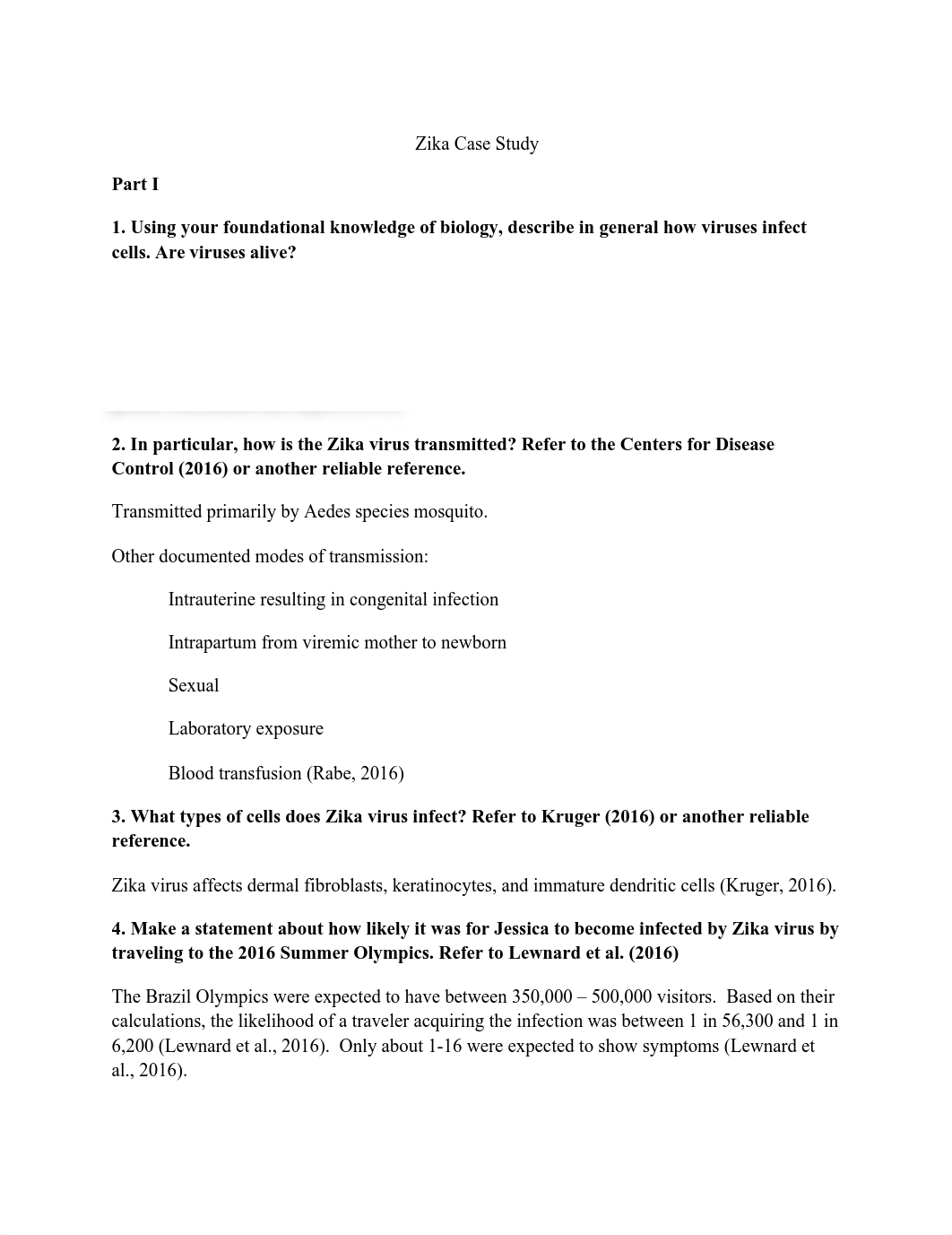 Zika Case Study

Part I

1. Using your foundational knowledge of biology, describe in general how viruses infect cells. Are viruses alive?

2. In particular, how is the Zika virus transmitted? Refer to the Centers for Disease Control (2016) or another reliable reference.

Transmitted primarily by Aedes species mosquito.

Other documented modes of transmission:

Intrauterine resulting in congenital infection

Intrapartum from viremic mother to newborn

Sexual

Laboratory exposure

Blood transfusion (Rabe, 2016)

3. What types of cells does Zika virus infect? Refer to Kruger (2016) or another reliable reference.

Zika virus affects dermal fibroblasts, keratinocytes, and immature dendritic cells (Kruger, 2016).

4. Make a statement about how likely it was for Jessica to become infected by Zika virus by traveling to the 2016 Summer Olympics. Refer to Lewnard et al. (2016)

The Brazil Olympics were expected to have between 350,000 – 500,000 visitors. Based on their calculations, the likelihood of a traveler acquiring the infection was between 1 in 56,300 and 1 in 6,200 (Lewnard et al., 2016). Only about 1-16 were expected to show symptoms (Lewnard et al., 2016).